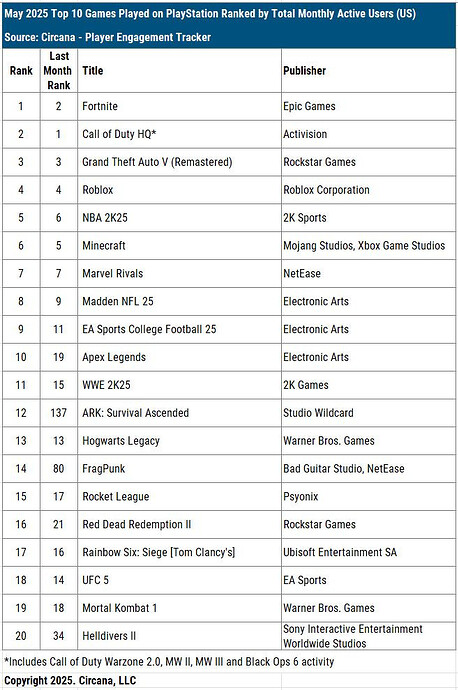 May 2025 Top 10 Games Played on PlayStation Ranked by Total Monthly Active Users (US)

Source: Circana - Player Engagement Tracker

| Rank | Last Month Rank | Title | Publisher |
|---|---|---|---|
| 1 | 2 | Fortnite | Epic Games |
| 2 | 1 | Call of Duty HQ* | Activision |
| 3 | 3 | Grand Theft Auto V (Remastered) | Rockstar Games |
| 4 | 4 | Roblox | Roblox Corporation |
| 5 | 6 | NBA 2K25 | 2K Sports |
| 6 | 5 | Minecraft | Mojang Studios, Xbox Game Studios |
| 7 | 7 | Marvel Rivals | NetEase |
| 8 | 9 | Madden NFL 25 | Electronic Arts |
| 9 | 11 | EA Sports College Football 25 | Electronic Arts |
| 10 | 19 | Apex Legends | Electronic Arts |
| 11 | 15 | WWE 2K25 | 2K Games |
| 12 | 137 | ARK: Survival Ascended | Studio Wildcard |
| 13 | 13 | Hogwarts Legacy | Warner Bros. Games |
| 14 | 80 | FragPunk | Bad Guitar Studio, NetEase |
| 15 | 17 | Rocket League | Psyonix |
| 16 | 21 | Red Dead Redemption II | Rockstar Games |
| 17 | 16 | Rainbow Six: Siege [Tom Clancy's] | Ubisoft Entertainment SA |
| 18 | 14 | UFC 5 | EA Sports |
| 19 | 18 | Mortal Kombat 1 | Warner Bros. Games |
| 20 | 34 | Helldivers II | Sony Interactive Entertainment Worldwide Studios |

*Includes Call of Duty Warzone 2.0, MW II, MW III and Black Ops 6 activity

Copyright 2025. Circana, LLC